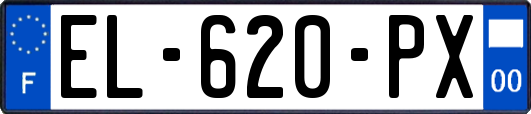 F
EL-620-PX
00